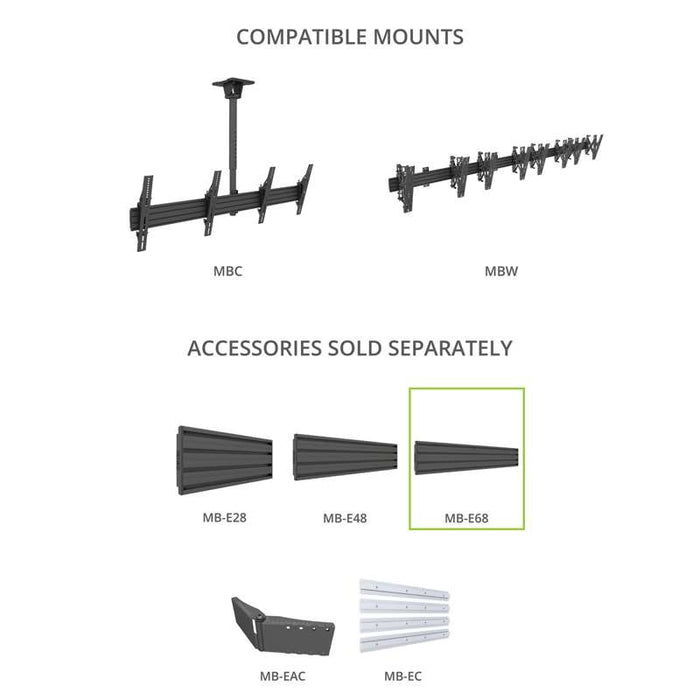 COMPATIBLE MOUNTS

MBC

MBW

ACCESSORIES SOLD SEPARATELY

MB-E28

MB-E48

MB-E68

MB-EAC

MB-EC